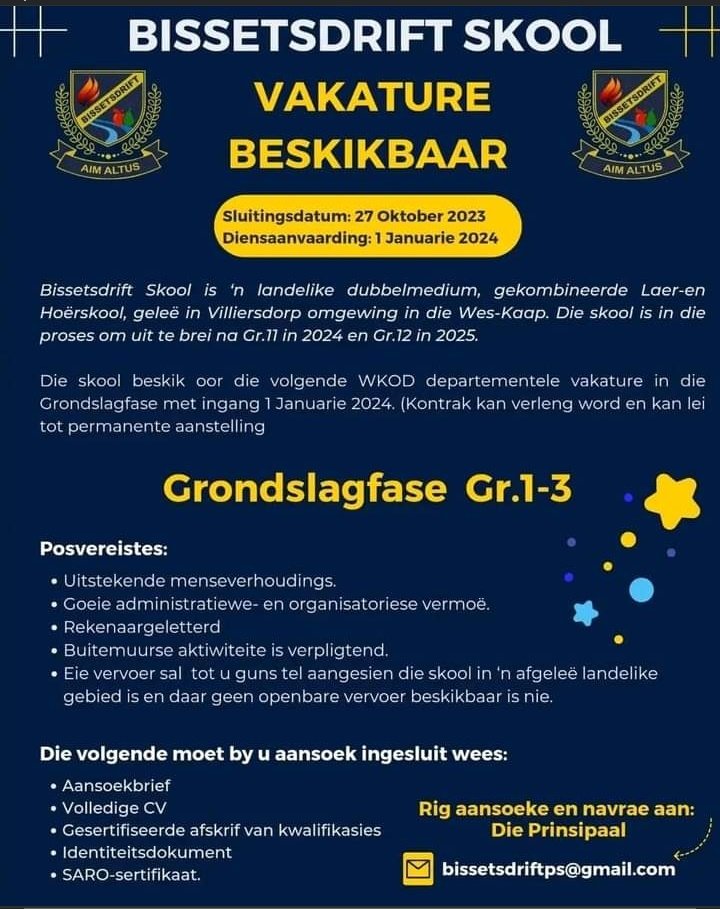 BISSETSDRIFT SKOOL

BISSETSDRIFT
AIM ALTUS

VAKATURE
BESKIKBAAR

BISSETSDRIFT
AIM ALTUS

Sluitingsdatum: 27 Oktober 2023
Diensaanvaarding: 1 Januarie 2024

Bissetsdrift Skool is 'n landelike dubbelmedium, gekombineerde Laer-en Hoërskool, geleë in Villiersdorp omgewing in die Wes-Kaap. Die skool is in die proses om uit te brei na Gr.11 in 2024 en Gr.12 in 2025.

Die skool beskik oor die volgende WKOD departementele vakature in die Grondslagfase met ingang 1 Januarie 2024. (Kontrak kan verleng word en kan lei tot permanente aanstelling

Grondslagfase Gr.1-3

Posvereistes:
• Uitstekende menseverhoudings.
• Goeie administratiewe- en organisatoriese vermoë.
• Rekenaargeletterd
• Buitemuurse aktiwiteite is verpligtend.
• Eie vervoer sal tot u guns tel aangesien die skool in 'n afgeleë landelike gebied is en daar geen openbare vervoer beskikbaar is nie.

Die volgende moet by u aansoek ingesluit wees:
• Aansoekbrief
• Volledige CV
• Gesertifiseerde afskrif van kwalifikasies
• Identiteitsdokument
• SARO-sertifikaat.

Rig aansoeke en navrae aan:
Die Prinsipaal

bissetsdriftps@gmail.com